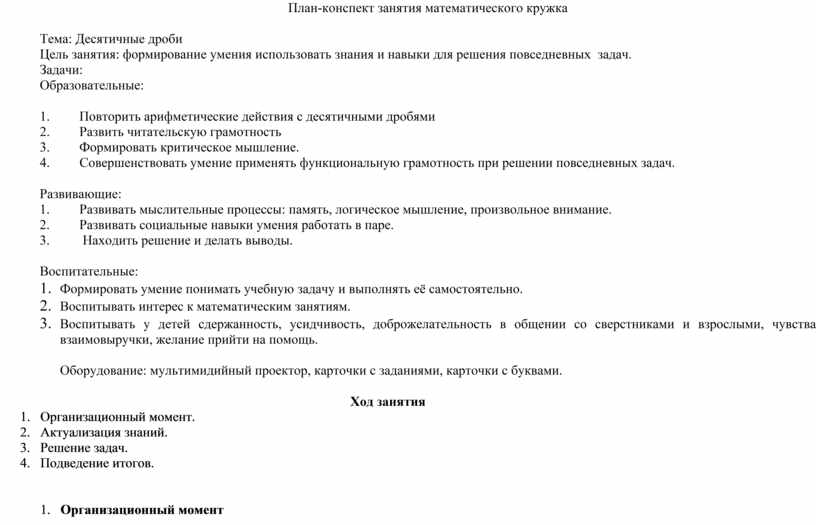 План-конспект занятия математического кружка

Тема: Десятичные дроби
Цель занятия: формирование умения использовать знания и навыки для решения повседневных задач.
Задачи:
Образовательные:

1. Повторить арифметические действия с десятичными дробями
2. Развить читательскую грамотность
3. Формировать критическое мышление.
4. Совершенствовать умение применять функциональную грамотность при решении повседневных задач.

Развивающие:
1. Развивать мыслительные процессы: память, логическое мышление, произвольное внимание.
2. Развивать социальные навыки умения работать в паре.
3. Находить решение и делать выводы.

Воспитательные:
1. Формировать умение понимать учебную задачу и выполнять её самостоятельно.
2. Воспитывать интерес к математическим занятиям.
3. Воспитывать у детей сдержанность, усидчивость, доброжелательность в общении со сверстниками и взрослыми, чувства взаимовыручки, желание прийти на помощь.

Оборудование: мультимидийный проектор, карточки с заданиями, карточки с буквами.

Ход занятия
1. Организационный момент.
2. Актуализация знаний.
3. Решение задач.
4. Подведение итогов.

1. Организационный момент